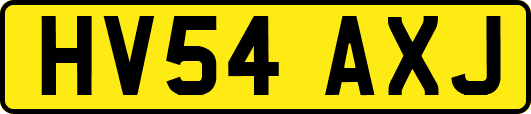 HV54 AXJ